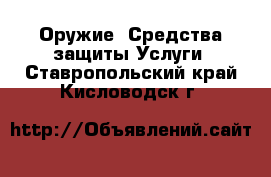 Оружие  Средства защиты Услуги  Ставропольский край Кисловодск г

http://Объявлений.сайт